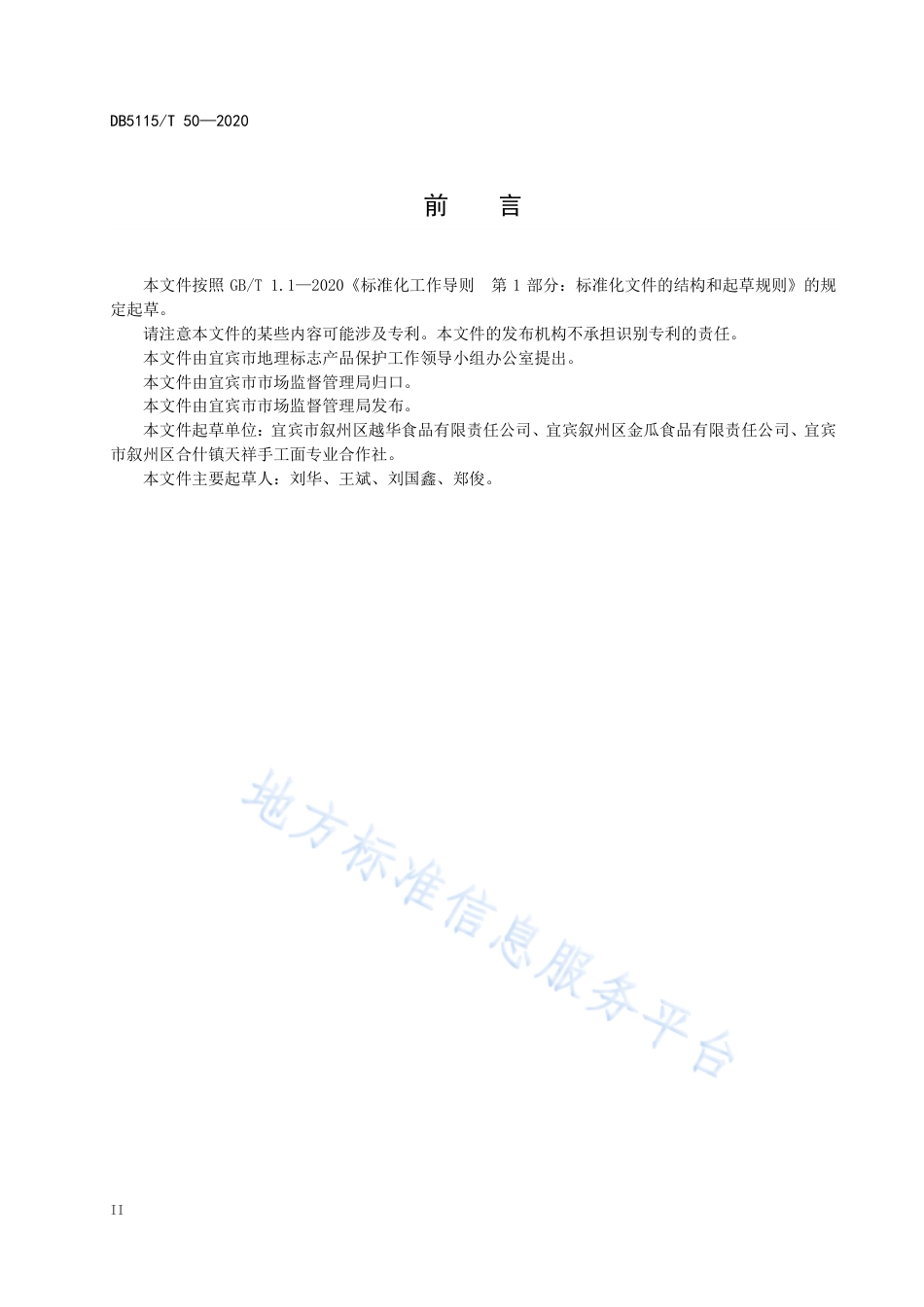 DB5115/T 50—2020

前　言

本文件按照 GB/T 1.1—2020《标准化工作导则　第 1 部分：标准化文件的结构和起草规则》的规定起草。

请注意本文件的某些内容可能涉及专利。本文件的发布机构不承担识别专利的责任。

本文件由宜宾市地理标志产品保护工作领导小组办公室提出。

本文件由宜宾市市场监督管理局归口。

本文件由宜宾市市场监督管理局发布。

本文件起草单位：宜宾市叙州区越华食品有限责任公司、宜宾叙州区金瓜食品有限责任公司、宜宾市叙州区合什镇天祥手工面专业合作社。

本文件主要起草人：刘华、王斌、刘国鑫、郑俊。

地方标准信息服务平台

II